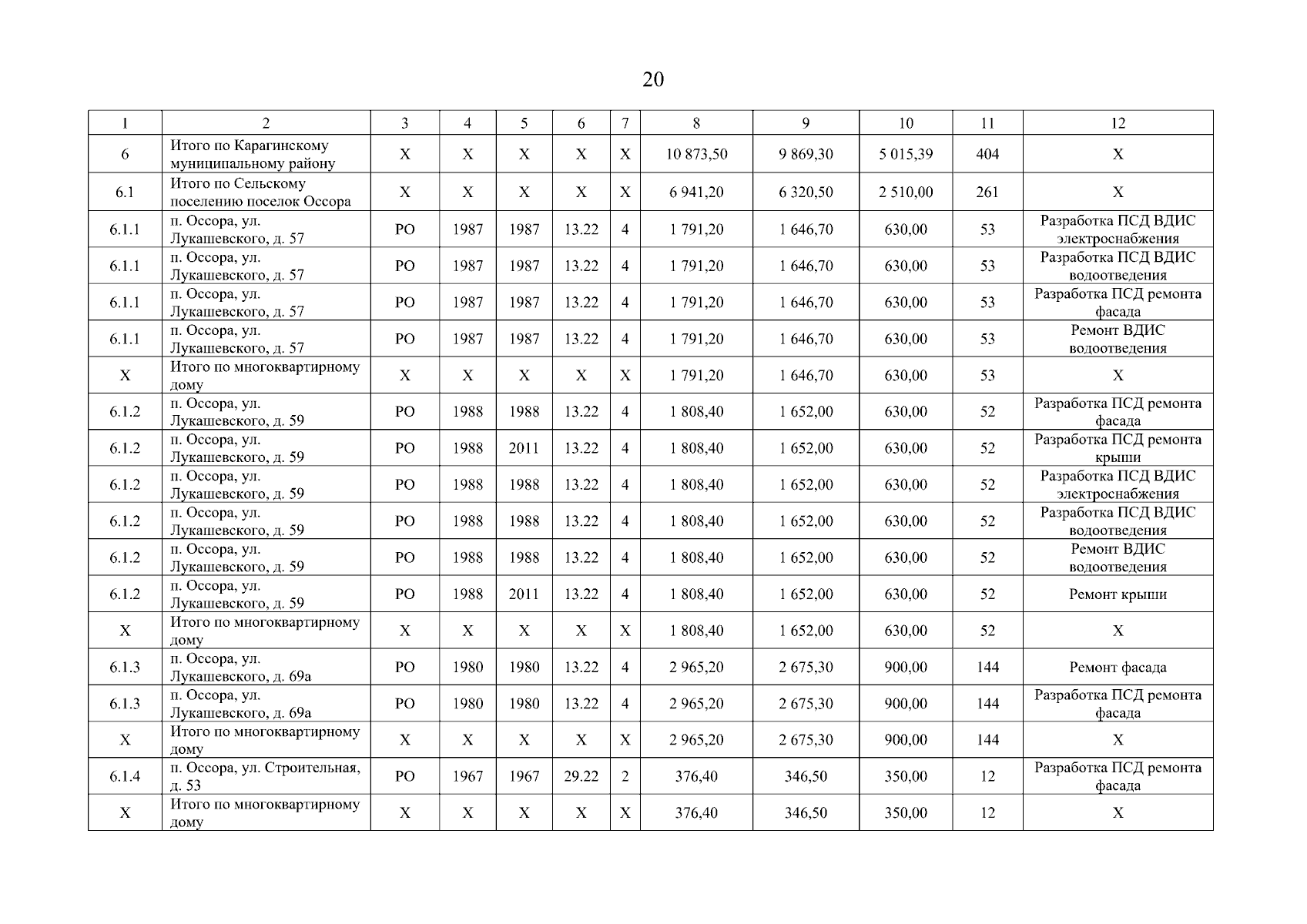 20

| 1 | 2 | 3 | 4 | 5 | 6 | 7 | 8 | 9 | 10 | 11 | 12 |
|---|---|---|---|---|---|---|---|---|---|---|---|
| 6 | Итого по Карагинскому муниципальному району | Х | Х | Х | Х | Х | 10 873,50 | 9 869,30 | 5 015,39 | 404 | Х |
| 6.1 | Итого по Сельскому поселению поселок Оссора | Х | Х | Х | Х | Х | 6 941,20 | 6 320,50 | 2 510,00 | 261 | Х |
| 6.1.1 | п. Оссора, ул. Лукашевского, д. 57 | РО | 1987 | 1987 | 13.22 | 4 | 1 791,20 | 1 646,70 | 630,00 | 53 | Разработка ПСД ВДИС электроснабжения |
| 6.1.1 | п. Оссора, ул. Лукашевского, д. 57 | РО | 1987 | 1987 | 13.22 | 4 | 1 791,20 | 1 646,70 | 630,00 | 53 | Разработка ПСД ВДИС водоотведения |
| 6.1.1 | п. Оссора, ул. Лукашевского, д. 57 | РО | 1987 | 1987 | 13.22 | 4 | 1 791,20 | 1 646,70 | 630,00 | 53 | Разработка ПСД ремонта фасада |
| 6.1.1 | п. Оссора, ул. Лукашевского, д. 57 | РО | 1987 | 1987 | 13.22 | 4 | 1 791,20 | 1 646,70 | 630,00 | 53 | Ремонт ВДИС водоотведения |
| Х | Итого по многоквартирному дому | Х | Х | Х | Х | Х | 1 791,20 | 1 646,70 | 630,00 | 53 | Х |
| 6.1.2 | п. Оссора, ул. Лукашевского, д. 59 | РО | 1988 | 1988 | 13.22 | 4 | 1 808,40 | 1 652,00 | 630,00 | 52 | Разработка ПСД ремонта фасада |
| 6.1.2 | п. Оссора, ул. Лукашевского, д. 59 | РО | 1988 | 2011 | 13.22 | 4 | 1 808,40 | 1 652,00 | 630,00 | 52 | Разработка ПСД ремонта крыши |
| 6.1.2 | п. Оссора, ул. Лукашевского, д. 59 | РО | 1988 | 1988 | 13.22 | 4 | 1 808,40 | 1 652,00 | 630,00 | 52 | Разработка ПСД ВДИС электроснабжения |
| 6.1.2 | п. Оссора, ул. Лукашевского, д. 59 | РО | 1988 | 1988 | 13.22 | 4 | 1 808,40 | 1 652,00 | 630,00 | 52 | Разработка ПСД ВДИС водоотведения |
| 6.1.2 | п. Оссора, ул. Лукашевского, д. 59 | РО | 1988 | 1988 | 13.22 | 4 | 1 808,40 | 1 652,00 | 630,00 | 52 | Ремонт ВДИС водоотведения |
| 6.1.2 | п. Оссора, ул. Лукашевского, д. 59 | РО | 1988 | 2011 | 13.22 | 4 | 1 808,40 | 1 652,00 | 630,00 | 52 | Ремонт крыши |
| Х | Итого по многоквартирному дому | Х | Х | Х | Х | Х | 1 808,40 | 1 652,00 | 630,00 | 52 | Х |
| 6.1.3 | п. Оссора, ул. Лукашевского, д. 69а | РО | 1980 | 1980 | 13.22 | 4 | 2 965,20 | 2 675,30 | 900,00 | 144 | Ремонт фасада |
| 6.1.3 | п. Оссора, ул. Лукашевского, д. 69а | РО | 1980 | 1980 | 13.22 | 4 | 2 965,20 | 2 675,30 | 900,00 | 144 | Разработка ПСД ремонта фасада |
| Х | Итого по многоквартирному дому | Х | Х | Х | Х | Х | 2 965,20 | 2 675,30 | 900,00 | 144 | Х |
| 6.1.4 | п. Оссора, ул. Строительная, д. 53 | РО | 1967 | 1967 | 29.22 | 2 | 376,40 | 346,50 | 350,00 | 12 | Разработка ПСД ремонта фасада |
| Х | Итого по многоквартирному дому | Х | Х | Х | Х | Х | 376,40 | 346,50 | 350,00 | 12 | Х |